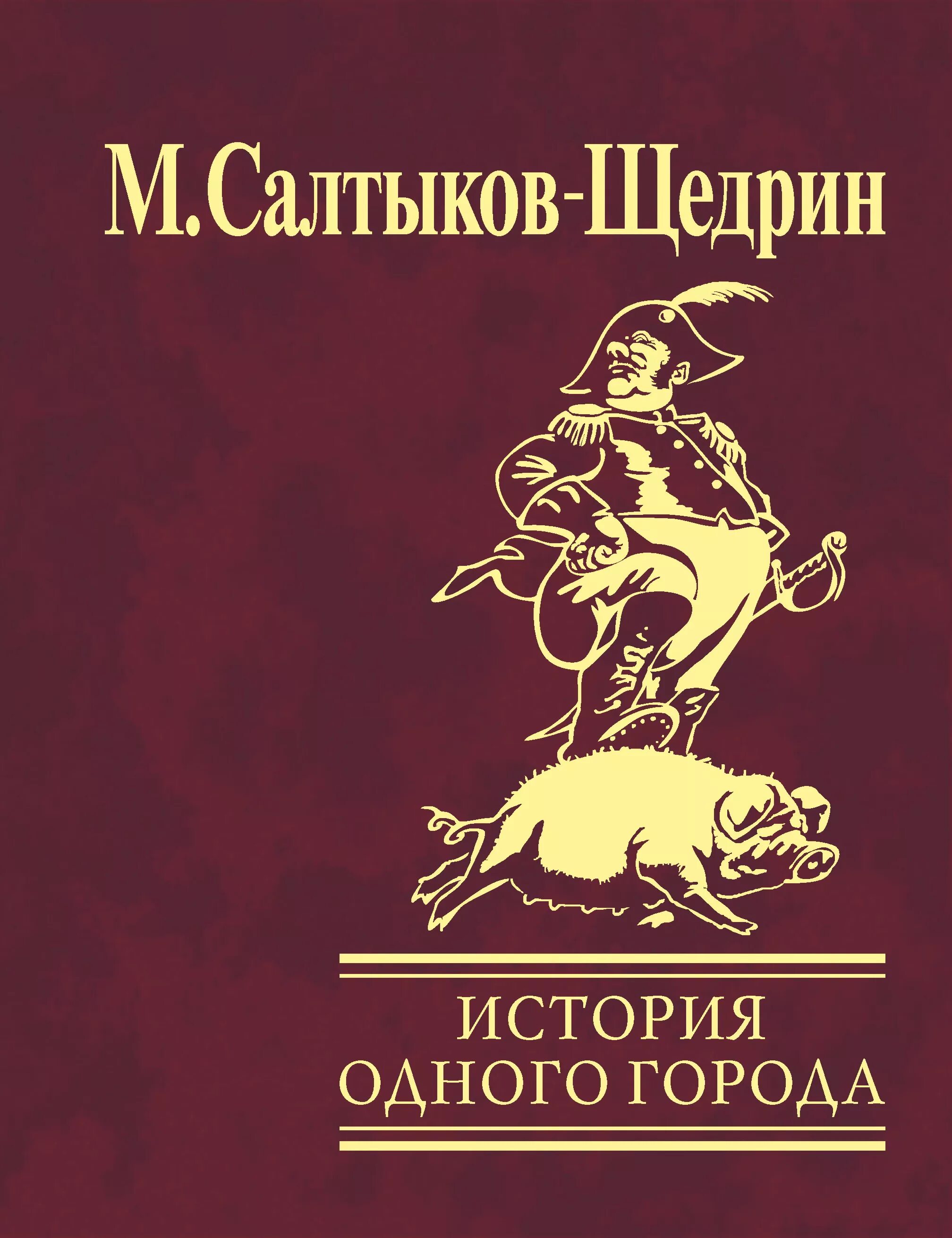 М.Салтыков-Щедрин

ИСТОРИЯ
ОДНОГО ГОРОДА